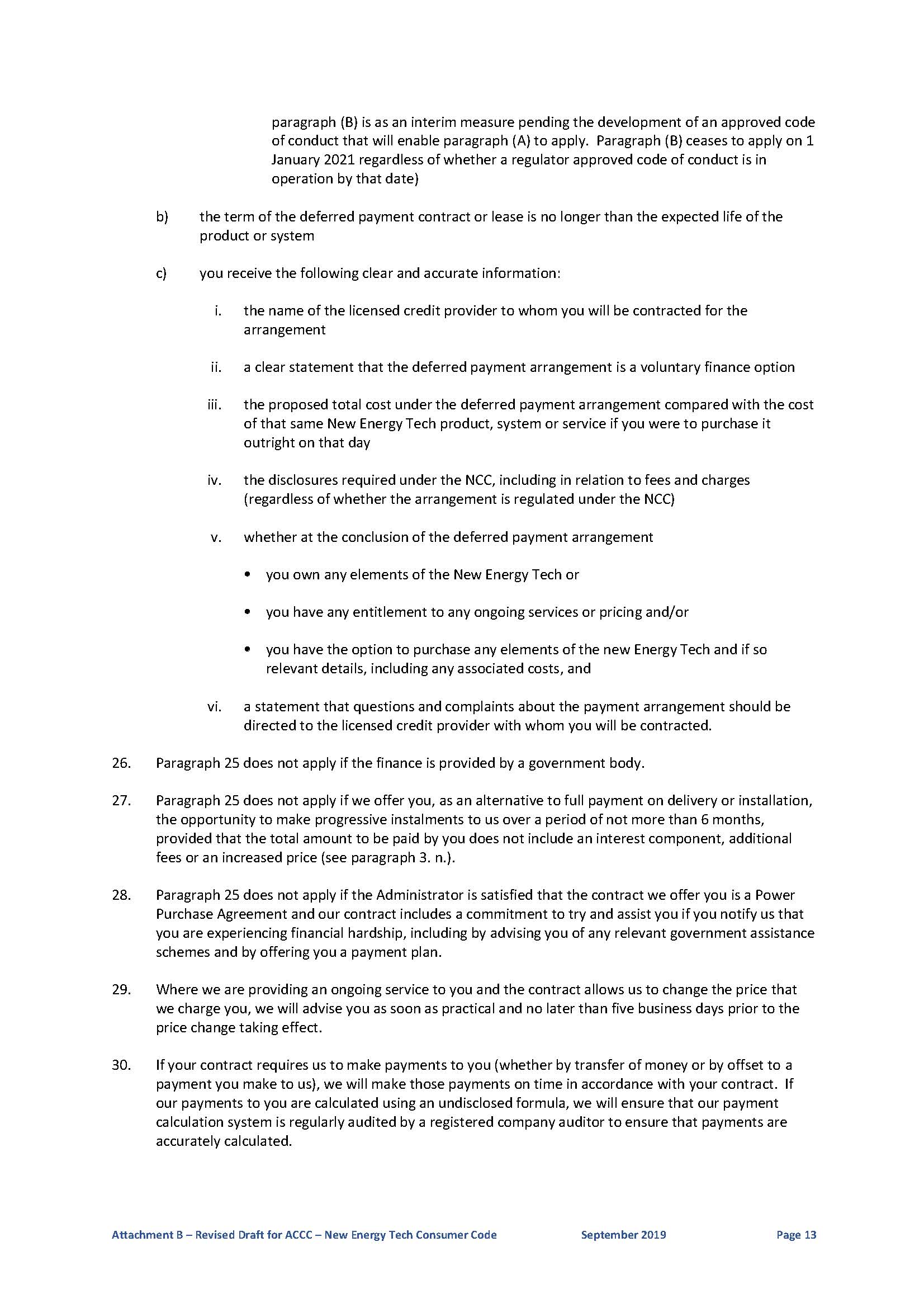 paragraph (B) is as an interim measure pending the development of an approved code of conduct that will enable paragraph (A) to apply. Paragraph (B) ceases to apply on 1 January 2021 regardless of whether a regulator approved code of conduct is in operation by that date)

b) the term of the deferred payment contract or lease is no longer than the expected life of the product or system

c) you receive the following clear and accurate information:

i. the name of the licensed credit provider to whom you will be contracted for the arrangement

ii. a clear statement that the deferred payment arrangement is a voluntary finance option

iii. the proposed total cost under the deferred payment arrangement compared with the cost of that same New Energy Tech product, system or service if you were to purchase it outright on that day

iv. the disclosures required under the NCC, including in relation to fees and charges (regardless of whether the arrangement is regulated under the NCC)

v. whether at the conclusion of the deferred payment arrangement

• you own any elements of the New Energy Tech or

• you have any entitlement to any ongoing services or pricing and/or

• you have the option to purchase any elements of the new Energy Tech and if so relevant details, including any associated costs, and

vi. a statement that questions and complaints about the payment arrangement should be directed to the licensed credit provider with whom you will be contracted.

26. Paragraph 25 does not apply if the finance is provided by a government body.

27. Paragraph 25 does not apply if we offer you, as an alternative to full payment on delivery or installation, the opportunity to make progressive instalments to us over a period of not more than 6 months, provided that the total amount to be paid by you does not include an interest component, additional fees or an increased price (see paragraph 3. n.).

28. Paragraph 25 does not apply if the Administrator is satisfied that the contract we offer you is a Power Purchase Agreement and our contract includes a commitment to try and assist you if you notify us that you are experiencing financial hardship, including by advising you of any relevant government assistance schemes and by offering you a payment plan.

29. Where we are providing an ongoing service to you and the contract allows us to change the price that we charge you, we will advise you as soon as practical and no later than five business days prior to the price change taking effect.

30. If your contract requires us to make payments to you (whether by transfer of money or by offset to a payment you make to us), we will make those payments on time in accordance with your contract. If our payments to you are calculated using an undisclosed formula, we will ensure that our payment calculation system is regularly audited by a registered company auditor to ensure that payments are accurately calculated.

Attachment B – Revised Draft for ACCC – New Energy Tech Consumer Code September 2019 Page 13